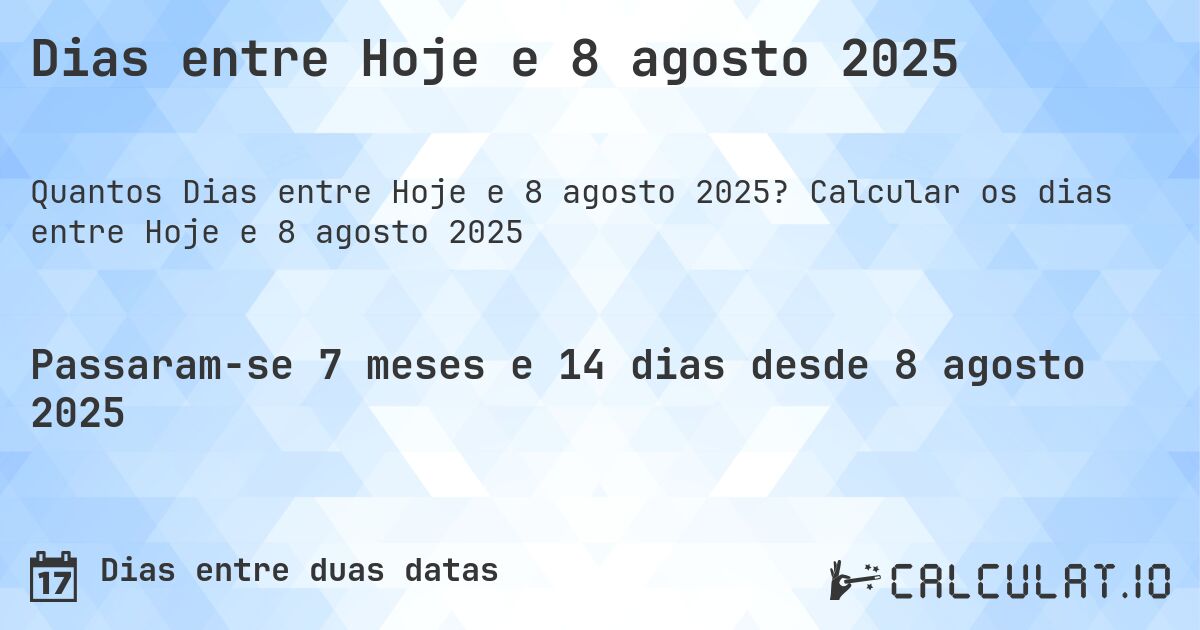 Dias entre Hoje e 8 agosto 2025

Quantos Dias entre Hoje e 8 agosto 2025? Calcular os dias entre Hoje e 8 agosto 2025

Passaram-se 7 meses e 14 dias desde 8 agosto 2025

17 Dias entre duas datas

CALCULAT.IO